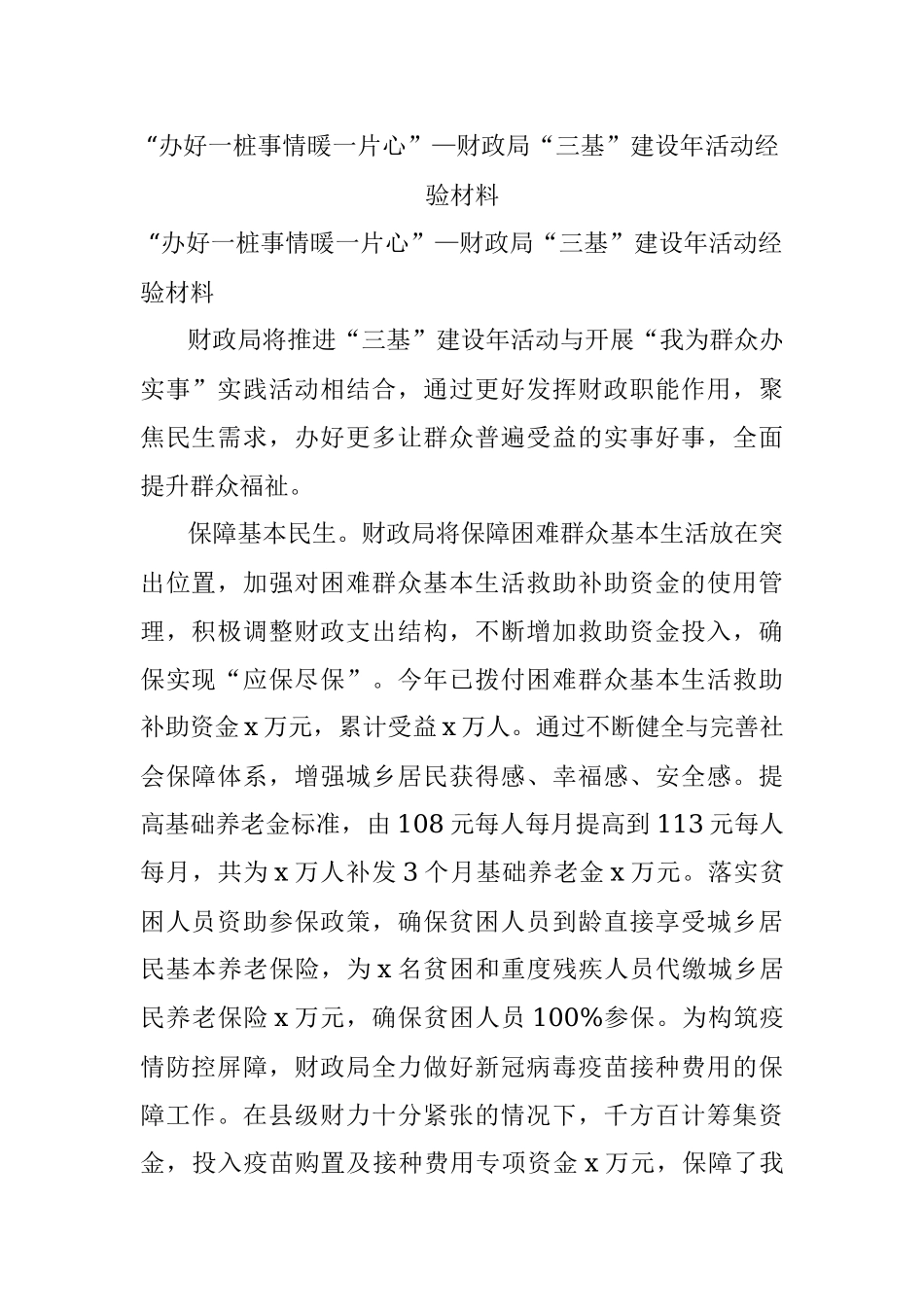 “办好一桩事情暖一片心”—财政局“三基”建设年活动经验材料

“办好一桩事情暖一片心”—财政局“三基”建设年活动经验材料

财政局将推进“三基”建设年活动与开展“我为群众办实事”实践活动相结合，通过更好发挥财政职能作用，聚焦民生需求，办好更多让群众普遍受益的实事好事，全面提升群众福祉。

保障基本民生。财政局将保障困难群众基本生活放在突出位置，加强对困难群众基本生活救助补助资金的使用管理，积极调整财政支出结构，不断增加救助资金投入，确保实现“应保尽保”。今年已拨付困难群众基本生活救助补助资金x万元，累计受益x万人。通过不断健全与完善社会保障体系，增强城乡居民获得感、幸福感、安全感。提高基础养老金标准，由108元每人每月提高到113元每人每月，共为x万人补发3个月基础养老金x万元。落实贫困人员资助参保政策，确保贫困人员到龄直接享受城乡居民基本养老保险，为x名贫困和重度残疾人员代缴城乡居民养老保险x万元，确保贫困人员100%参保。为构筑疫情防控屏障，财政局全力做好新冠病毒疫苗接种费用的保障工作。在县级财力十分紧张的情况下，千方百计筹集资金，投入疫苗购置及接种费用专项资金x万元，保障了我